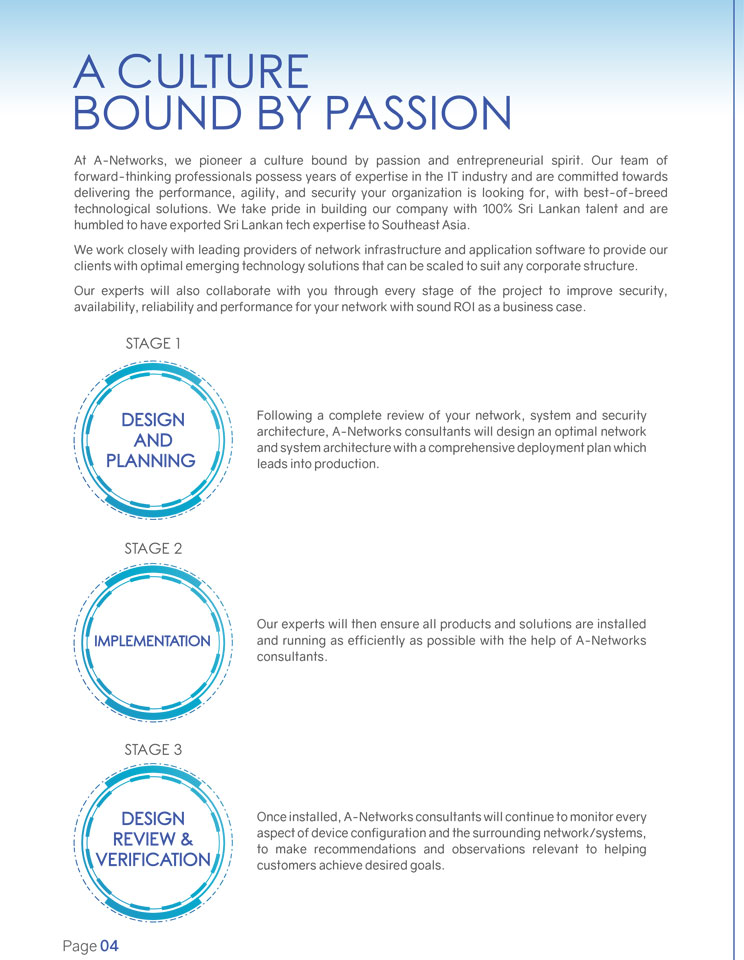 A CULTURE BOUND BY PASSION

At A-Networks, we pioneer a culture bound by passion and entrepreneurial spirit. Our team of forward-thinking professionals possess years of expertise in the IT industry and are committed towards delivering the performance, agility, and security your organization is looking for, with best-of-breed technological solutions. We take pride in building our company with 100% Sri Lankan talent and are humbled to have exported Sri Lankan tech expertise to Southeast Asia.

We work closely with leading providers of network infrastructure and application software to provide our clients with optimal emerging technology solutions that can be scaled to suit any corporate structure.

Our experts will also collaborate with you through every stage of the project to improve security, availability, reliability and performance for your network with sound ROI as a business case.

STAGE 1

DESIGN AND PLANNING

Following a complete review of your network, system and security architecture, A-Networks consultants will design an optimal network and system architecture with a comprehensive deployment plan which leads into production.

STAGE 2

IMPLEMENTATION

Our experts will then ensure all products and solutions are installed and running as efficiently as possible with the help of A-Networks consultants.

STAGE 3

DESIGN REVIEW & VERIFICATION

Once installed, A-Networks consultants will continue to monitor every aspect of device configuration and the surrounding network/systems, to make recommendations and observations relevant to helping customers achieve desired goals.

Page 04